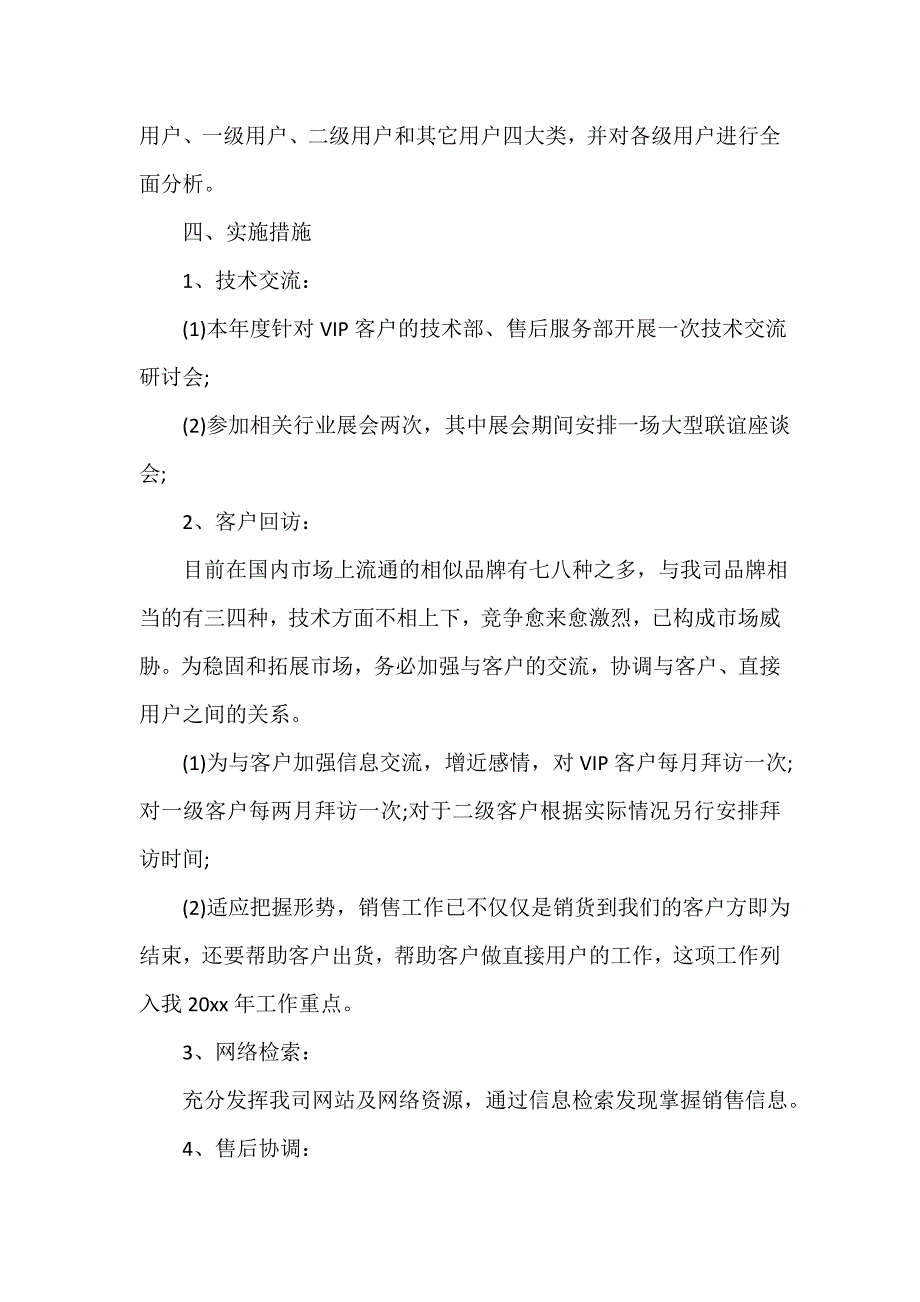 用户、一级用户、二级用户和其它用户四大类，并对各级用户进行全面分析。

四、实施措施

1、技术交流：

(1)本年度针对 VIP 客户的技术部、售后服务部开展一次技术交流研讨会;

(2)参加相关行业展会两次，其中展会期间安排一场大型联谊座谈会;

2、客户回访：

目前在国内市场上流通的相似品牌有七八种之多，与我司品牌相当的有三四种，技术方面不相上下，竞争愈来愈激烈，已构成市场威胁。为稳固和拓展市场，务必加强与客户的交流，协调与客户、直接用户之间的关系。

(1)为与客户加强信息交流，增近感情，对 VIP 客户每月拜访一次;对一级客户每两月拜访一次;对于二级客户根据实际情况另行安排拜访时间;

(2)适应把握形势，销售工作已不仅仅是销货到我们的客户方即为结束，还要帮助客户出货，帮助客户做直接用户的工作，这项工作列入我 20xx 年工作重点。

3、网络检索：

充分发挥我司网站及网络资源，通过信息检索发现掌握销售信息。

4、售后协调：